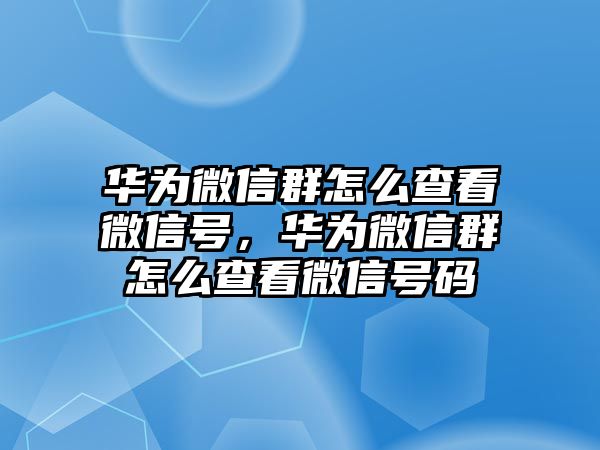 华为微信群怎么查看微信号，华为微信群怎么查看微信号码